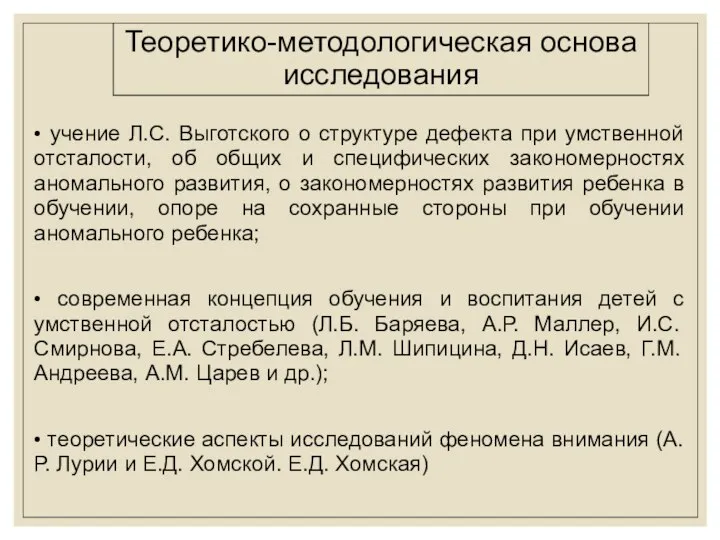 Теоретико-методологическая основа исследования

• учение Л.С. Выготского о структуре дефекта при умственной отсталости, об общих и специфических закономерностях аномального развития, о закономерностях развития ребенка в обучении, опоре на сохранные стороны при обучении аномального ребенка;

• современная концепция обучения и воспитания детей с умственной отсталостью (Л.Б. Баряева, А.Р. Маллер, И.С. Смирнова, Е.А. Стребелева, Л.М. Шипицина, Д.Н. Исаев, Г.М. Андреева, А.М. Царев и др.);

• теоретические аспекты исследований феномена внимания (А. Р. Лурии и Е.Д. Хомской. Е.Д. Хомская)